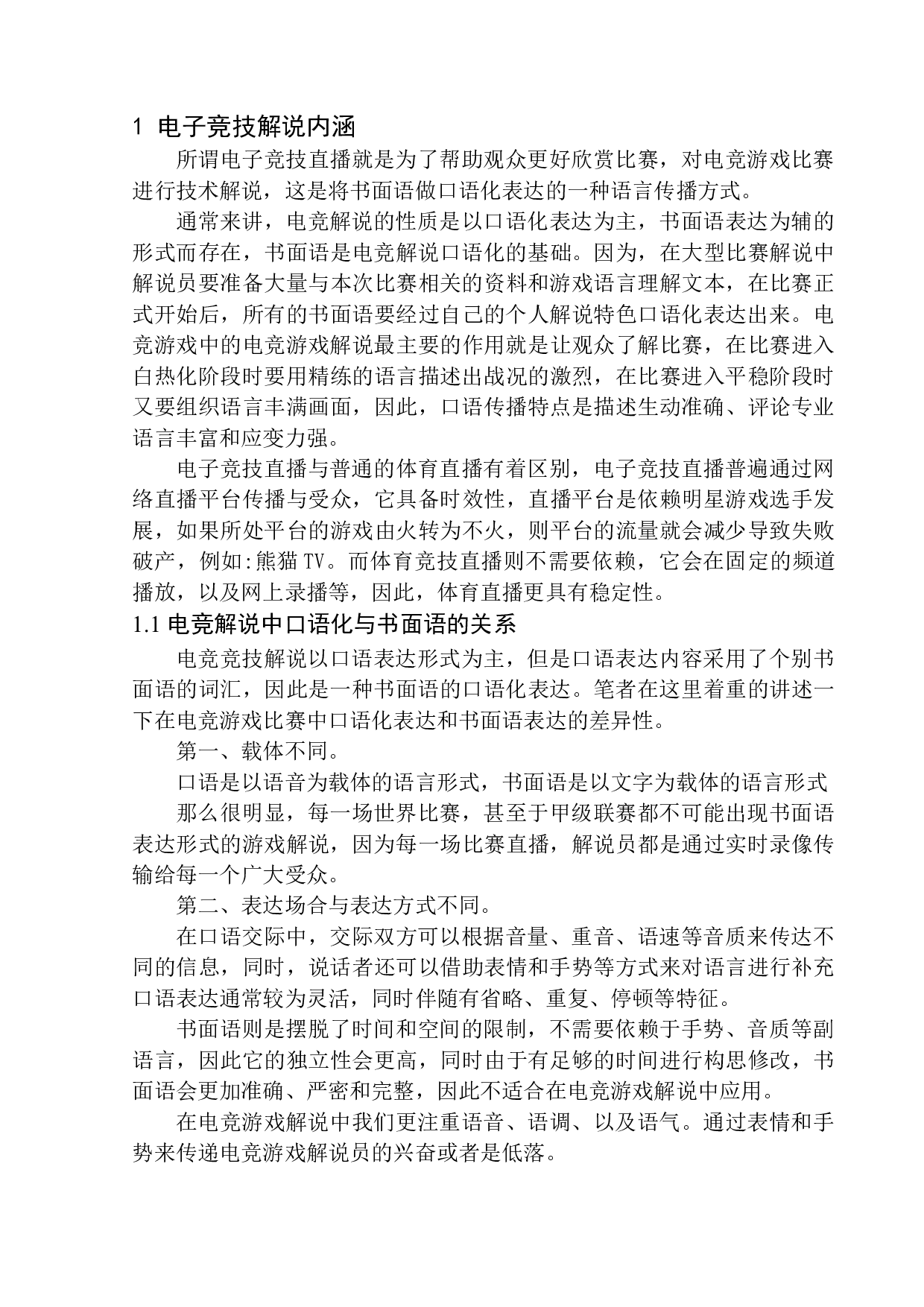 1 电子竞技解说内涵

所谓电子竞技直播就是为了帮助观众更好欣赏比赛，对电竞游戏比赛进行技术解说，这是将书面语做口语化表达的一种语言传播方式。

通常来讲，电竞解说的性质是以口语化表达为主，书面语表达为辅的形式而存在，书面语是电竞解说口语化的基础。因为，在大型比赛解说中解说员要准备大量与本次比赛相关的资料和游戏语言理解文本，在比赛正式开始后，所有的书面语要经过自己的个人解说特色口语化表达出来。电竞游戏中的电竞游戏解说最主要的作用就是让观众了解比赛，在比赛进入白热化阶段时要用精练的语言描述出战况的激烈，在比赛进入平稳阶段时又要组织语言丰满画面，因此，口语传播特点是描述生动准确、评论专业语言丰富和应变力强。

电子竞技直播与普通的体育直播有着区别，电子竞技直播普遍通过网络直播平台传播与受众，它具备时效性，直播平台是依赖明星游戏选手发展，如果所处平台的游戏由火转为不火，则平台的流量就会减少导致失败破产，例如:熊猫TV。而体育竞技直播则不需要依赖，它会在固定的频道播放，以及网上录播等，因此，体育直播更具有稳定性。

1.1 电竞解说中口语化与书面语的关系

电竞竞技解说以口语表达形式为主，但是口语表达内容采用了个别书面语的词汇，因此是一种书面语的口语化表达。笔者在这里着重的讲述一下在电竞游戏比赛中口语化表达和书面语表达的差异性。

第一、载体不同。

口语是以语音为载体的语言形式，书面语是以文字为载体的语言形式

那么很明显，每一场世界比赛，甚至于甲级联赛都不可能出现书面语表达形式的游戏解说，因为每一场比赛直播，解说员都是通过实时录像传输给每一个广大受众。

第二、表达场合与表达方式不同。

在口语交际中，交际双方可以根据音量、重音、语速等音质来传达不同的信息，同时，说话者还可以借助表情和手势等方式来对语言进行补充口语表达通常较为灵活，同时伴随有省略、重复、停顿等特征。

书面语则是摆脱了时间和空间的限制，不需要依赖于手势、音质等副语言，因此它的独立性会更高，同时由于有足够的时间进行构思修改，书面语会更加准确、严密和完整，因此不适合在电竞游戏解说中应用。

在电竞游戏解说中我们更注重语音、语调、以及语气。通过表情和手势来传递电竞游戏解说员的兴奋或者是低落。